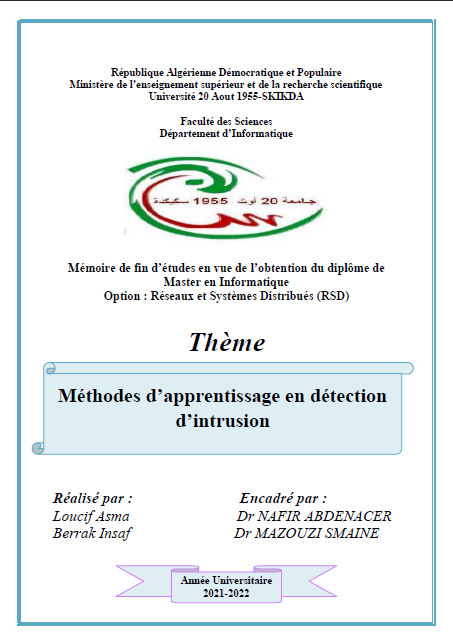 République Algérienne Démocratique et Populaire
Ministère de l'enseignement supérieur et de la recherche scientifique
Université 20 Aout 1955-SKIKDA

Faculté des Sciences
Département d'Informatique

جامعة 20 أوت 1955 سكيكدة

Mémoire de fin d'études en vue de l'obtention du diplôme de Master en Informatique
Option : Réseaux et Systèmes Distribués (RSD)

Thème

Méthodes d'apprentissage en détection d'intrusion

Réalisé par :
Loucif Asma
Berrak Insaf

Encadré par :
Dr NAFIR ABDENACER
Dr MAZOUZI SMAINE

Année Universitaire
2021-2022